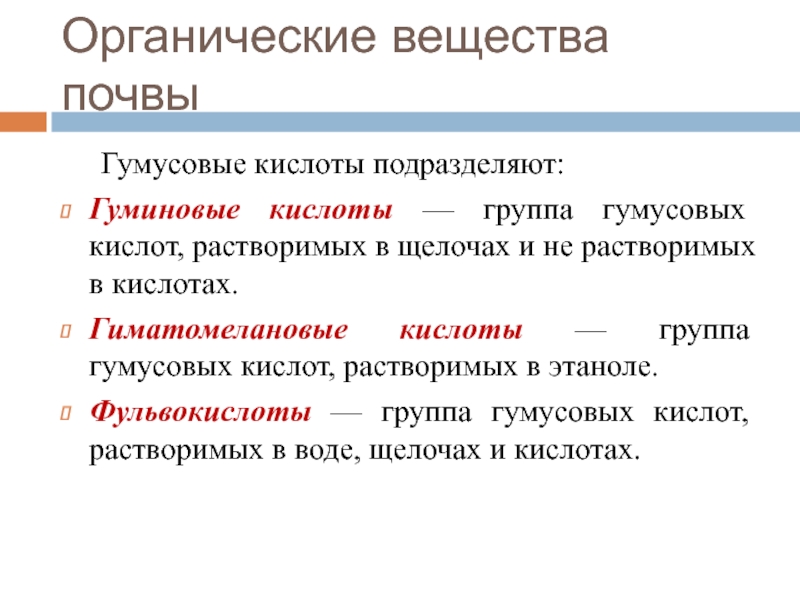 Органические вещества почвы

Гумусовые кислоты подразделяют:

Гуминовые кислоты — группа гумусовых кислот, растворимых в щелочах и не растворимых в кислотах.

Гиматомелановые кислоты — группа гумусовых кислот, растворимых в этаноле.

Фульвокислоты — группа гумусовых кислот, растворимых в воде, щелочах и кислотах.